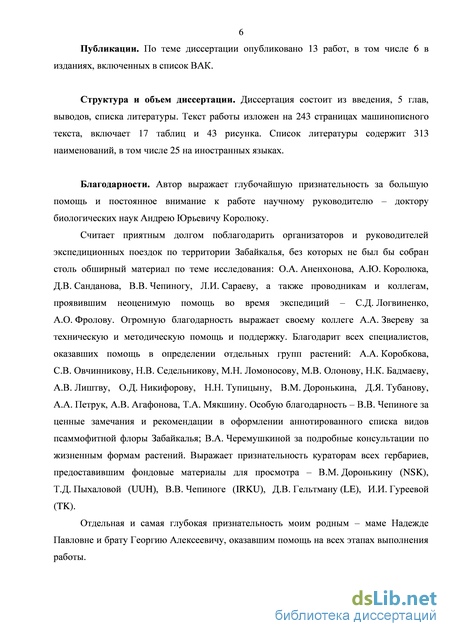 6

**Публикации.** По теме диссертации опубликовано 13 работ, в том числе 6 в изданиях, включенных в список ВАК.

**Структура и объем диссертации.** Диссертация состоит из введения, 5 глав, выводов, списка литературы. Текст работы изложен на 243 страницах машинописного текста, включает 17 таблиц и 43 рисунка. Список литературы содержит 313 наименований, в том числе 25 на иностранных языках.

**Благодарности.** Автор выражает глубочайшую признательность за большую помощь и постоянное внимание к работе научному руководителю – доктору биологических наук Андрею Юрьевичу Королюку.

Считает приятным долгом поблагодарить организаторов и руководителей экспедиционных поездок по территории Забайкалья, без которых не был бы собран столь обширный материал по теме исследования: О.А. Аненхонова, А.Ю. Королюка, Д.В. Санданова, В.В. Чепиногу, Л.И. Сараеву, а также проводникам и коллегам, проявившим неоценимую помощь во время экспедиций – С.Д. Логвиненко, А.О. Фролову. Огромную благодарность выражает своему коллеге А.А. Звереву за техническую и методическую помощь и поддержку. Благодарит всех специалистов, оказавших помощь в определении отдельных групп растений: А.А. Коробкова, С.В. Овчинникову, Н.В. Седельникову, М.Н. Ломоносову, М.В. Олонову, Н.К. Бадмаеву, А.В. Лиштву, О.Д. Никифорову, Н.Н. Тупицыну, В.М. Доронькина, Д.Я. Тубанову, А.А. Петрук, А.В. Агафонова, Т.А. Мякшину. Особую благодарность – В.В. Чепиноге за ценные замечания и рекомендации в оформлении аннотированного списка видов псаммофитной флоры Забайкалья; В.А. Черемушкиной за подробные консультации по жизненным формам растений. Выражает признательность кураторам всех гербариев, предоставившим фондовые материалы для просмотра – В.М. Доронькину (NSK), Т.Д. Пыхаловой (UUH), В.В. Чепиноге (IRKU), Д.В. Гельтману (LE), И.И. Гуреевой (TK).

Отдельная и самая глубокая признательность моим родным – маме Надежде Павловне и брату Георгию Алексеевичу, оказавшим помощь на всех этапах выполнения работы.

dsLib.net
библиотека диссертаций